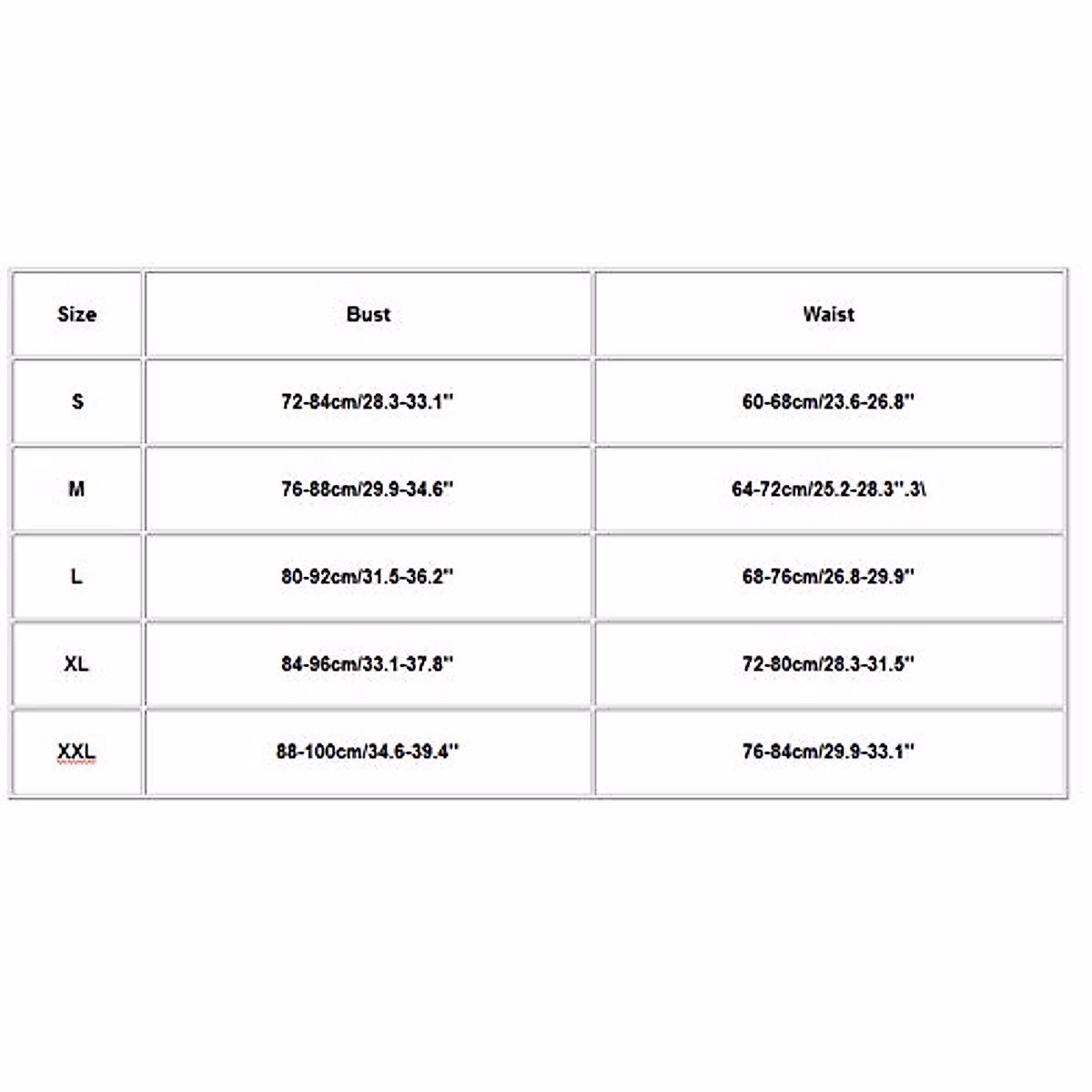 | Size | Bust | Waist |
|---|---|---|
| S | 72-84cm/28.3-33.1'' | 60-68cm/23.6-26.8'' |
| M | 76-88cm/29.9-34.6'' | 64-72cm/25.2-28.3''.3\ |
| L | 80-92cm/31.5-36.2'' | 68-76cm/26.8-29.9'' |
| XL | 84-96cm/33.1-37.8'' | 72-80cm/28.3-31.5'' |
| XXL | 88-100cm/34.6-39.4'' | 76-84cm/29.9-33.1'' |